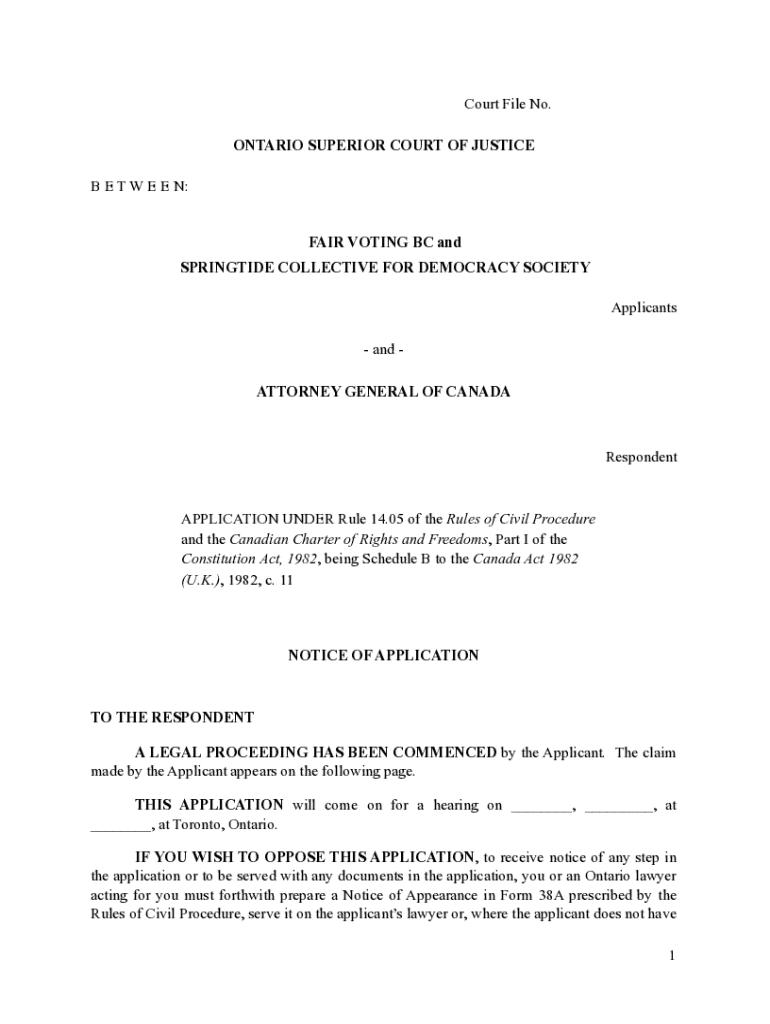 Court File No.

ONTARIO SUPERIOR COURT OF JUSTICE

B E T W E E N:

FAIR VOTING BC and
SPRINGTIDE COLLECTIVE FOR DEMOCRACY SOCIETY

Applicants

- and -

ATTORNEY GENERAL OF CANADA

Respondent

APPLICATION UNDER Rule 14.05 of the Rules of Civil Procedure and the Canadian Charter of Rights and Freedoms, Part I of the Constitution Act, 1982, being Schedule B to the Canada Act 1982 (U.K.), 1982, c. 11

NOTICE OF APPLICATION

TO THE RESPONDENT

A LEGAL PROCEEDING HAS BEEN COMMENCED by the Applicant. The claim made by the Applicant appears on the following page.

THIS APPLICATION will come on for a hearing on ________, _________, at ________, at Toronto, Ontario.

IF YOU WISH TO OPPOSE THIS APPLICATION, to receive notice of any step in the application or to be served with any documents in the application, you or an Ontario lawyer acting for you must forthwith prepare a Notice of Appearance in Form 38A prescribed by the Rules of Civil Procedure, serve it on the applicant's lawyer or, where the applicant does not have

1